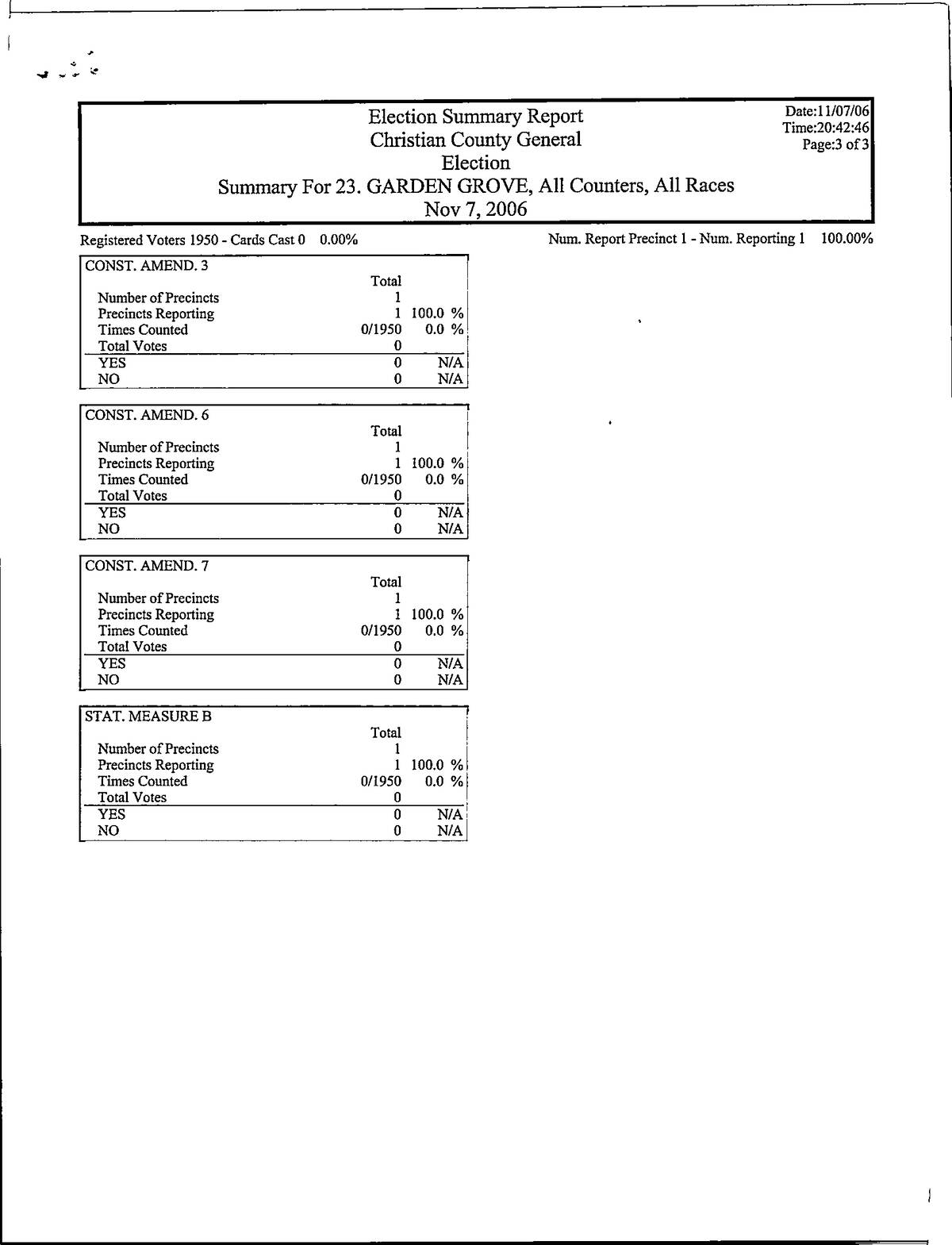 Election Summary Report
Christian County General
Election
Summary For 23. GARDEN GROVE, All Counters, All Races
Nov 7, 2006

Date:11/07/06
Time:20:42:46
Page:3 of 3

Registered Voters 1950 - Cards Cast 0 0.00%

Num. Report Precinct 1 - Num. Reporting 1 100.00%

| CONST. AMEND. 3 | Total | |
|---|---|---|
| Number of Precincts | 1 | |
| Precincts Reporting | 1 | 100.0 % |
| Times Counted | 0/1950 | 0.0 % |
| Total Votes | 0 | |
| YES | 0 | N/A |
| NO | 0 | N/A |

| CONST. AMEND. 6 | Total | |
|---|---|---|
| Number of Precincts | 1 | |
| Precincts Reporting | 1 | 100.0 % |
| Times Counted | 0/1950 | 0.0 % |
| Total Votes | 0 | |
| YES | 0 | N/A |
| NO | 0 | N/A |

| CONST. AMEND. 7 | Total | |
|---|---|---|
| Number of Precincts | 1 | |
| Precincts Reporting | 1 | 100.0 % |
| Times Counted | 0/1950 | 0.0 % |
| Total Votes | 0 | |
| YES | 0 | N/A |
| NO | 0 | N/A |

| STAT. MEASURE B | Total | |
|---|---|---|
| Number of Precincts | 1 | |
| Precincts Reporting | 1 | 100.0 % |
| Times Counted | 0/1950 | 0.0 % |
| Total Votes | 0 | |
| YES | 0 | N/A |
| NO | 0 | N/A |